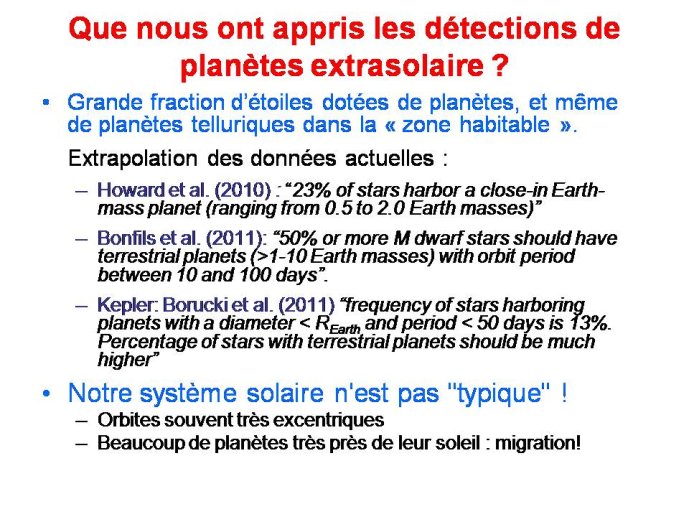 Que nous ont appris les détections de planètes extrasolaire ?

• Grande fraction d'étoiles dotées de planètes, et même de planètes telluriques dans la « zone habitable ».

Extrapolation des données actuelles :

– Howard et al. (2010) : "23% of stars harbor a close-in Earth-mass planet (ranging from 0.5 to 2.0 Earth masses)"

– Bonfils et al. (2011): "50% or more M dwarf stars should have terrestrial planets (>1-10 Earth masses) with orbit period between 10 and 100 days".

– Kepler: Borucki et al. (2011) "frequency of stars harboring planets with a diameter < $R_{Earth}$ and period < 50 days is 13%. Percentage of stars with terrestrial planets should be much higher"

• Notre système solaire n'est pas "typique" !

– Orbites souvent très excentriques

– Beaucoup de planètes très près de leur soleil : migration!